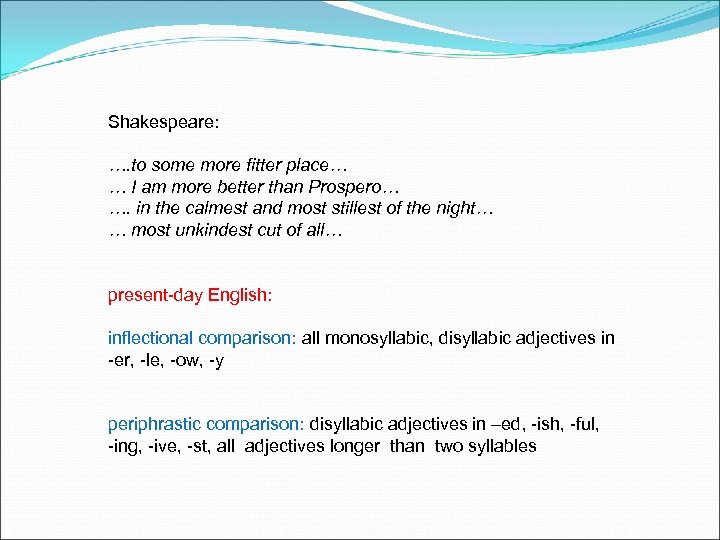 Shakespeare:

….to some more fitter place…
… I am more better than Prospero…
…. in the calmest and most stillest of the night…
… most unkindest cut of all…

present-day English:

inflectional comparison: all monosyllabic, disyllabic adjectives in -er, -le, -ow, -y

periphrastic comparison: disyllabic adjectives in –ed, -ish, -ful, -ing, -ive, -st, all adjectives longer than two syllables